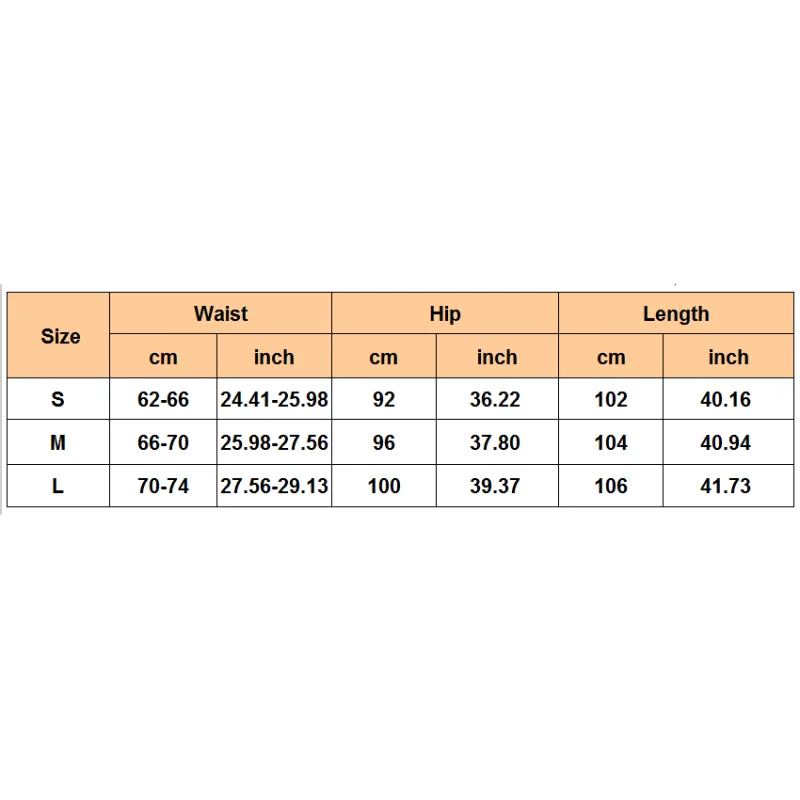 | Size | Waist | | Hip | | Length | |
|---|---|---|---|---|---|---|
| | cm | inch | cm | inch | cm | inch |
| S | 62-66 | 24.41-25.98 | 92 | 36.22 | 102 | 40.16 |
| M | 66-70 | 25.98-27.56 | 96 | 37.80 | 104 | 40.94 |
| L | 70-74 | 27.56-29.13 | 100 | 39.37 | 106 | 41.73 |